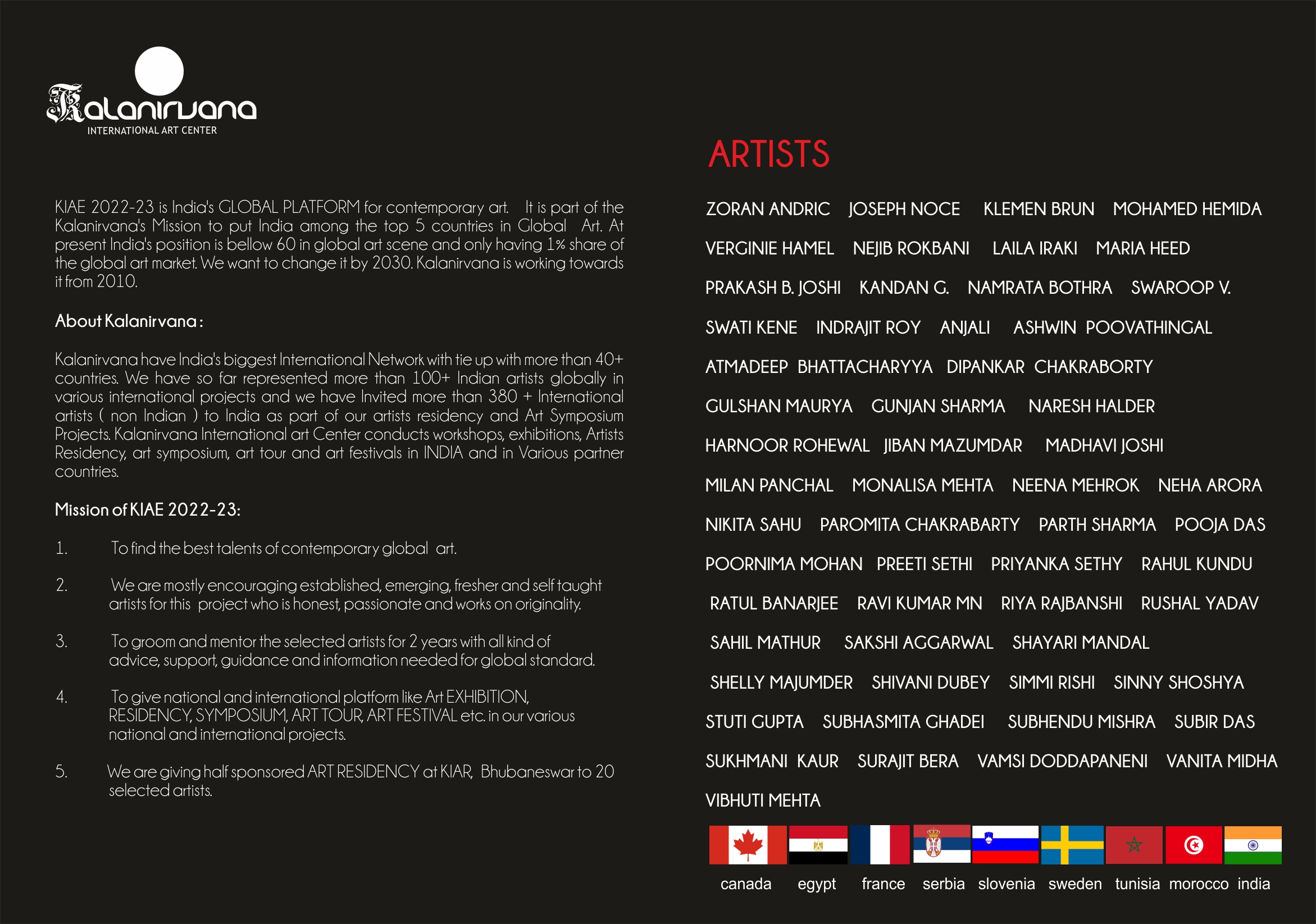 Kalanirvana
INTERNATIONAL ART CENTER

KIAE 2022-23 is India's GLOBAL PLATFORM for contemporary art. It is part of the Kalanirvana's Mission to put India among the top 5 countries in Global Art. At present India's position is bellow 60 in global art scene and only having 1% share of the global art market. We want to change it by 2030. Kalanirvana is working towards it from 2010.

About Kalanirvana :

Kalanirvana have India's biggest International Network with tie up with more than 40+ countries. We have so far represented more than 100+ Indian artists globally in various international projects and we have Invited more than 380 + International artists ( non Indian ) to India as part of our artists residency and Art Symposium Projects. Kalanirvana International art Center conducts workshops, exhibitions, Artists Residency, art symposium, art tour and art festivals in INDIA and in Various partner countries.

Mission of KIAE 2022-23:

1. To find the best talents of contemporary global art.

2. We are mostly encouraging established, emerging, fresher and self taught artists for this project who is honest, passionate and works on originality.

3. To groom and mentor the selected artists for 2 years with all kind of advice, support, guidance and information needed for global standard.

4. To give national and international platform like Art EXHIBITION, RESIDENCY, SYMPOSIUM, ART TOUR, ART FESTIVAL etc. in our various national and international projects.

5. We are giving half sponsored ART RESIDENCY at KIAR, Bhubaneswar to 20 selected artists.

ARTISTS

ZORAN ANDRIC JOSEPH NOCE KLEMEN BRUN MOHAMED HEMIDA
VERGINIE HAMEL NEJIB ROKBANI LAILA IRAKI MARIA HEED
PRAKASH B. JOSHI KANDAN G. NAMRATA BOTHRA SWAROOP V.
SWATI KENE INDRAJIT ROY ANJALI ASHWIN POOVATHINGAL
ATMADEEP BHATTACHARYYA DIPANKAR CHAKRABORTY
GULSHAN MAURYA GUNJAN SHARMA NARESH HALDER
HARNOOR ROHEWAL JIBAN MAZUMDAR MADHAVI JOSHI
MILAN PANCHAL MONALISA MEHTA NEENA MEHROK NEHA ARORA
NIKITA SAHU PAROMITA CHAKRABARTY PARTH SHARMA POOJA DAS
POORNIMA MOHAN PREETI SETHI PRIYANKA SETHY RAHUL KUNDU
RATUL BANARJEE RAVI KUMAR MN RIYA RAJBANSHI RUSHAL YADAV
SAHIL MATHUR SAKSHI AGGARWAL SHAYARI MANDAL
SHELLY MAJUMDER SHIVANI DUBEY SIMMI RISHI SINNY SHOSHYA
STUTI GUPTA SUBHASMITA GHADEI SUBHENDU MISHRA SUBIR DAS
SUKHMANI KAUR SURAJIT BERA VAMSI DODDAPANENI VANITA MIDHA
VIBHUTI MEHTA

canada egypt france serbia slovenia sweden tunisia morocco india